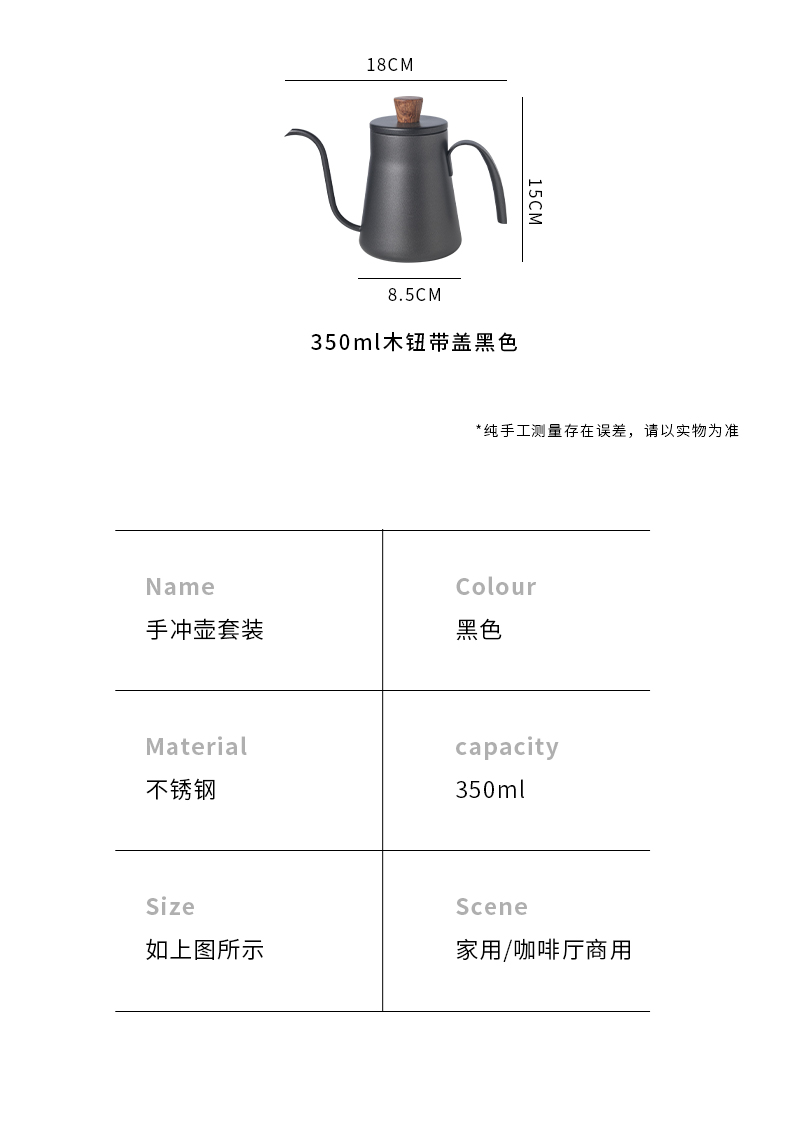 18CM

15CM

8.5CM

350ml木钮带盖黑色

*纯手工测量存在误差，请以实物为准

Name
手冲壶套装

Colour
黑色

Material
不锈钢

capacity
350ml

Size
如上图所示

Scene
家用/咖啡厅商用